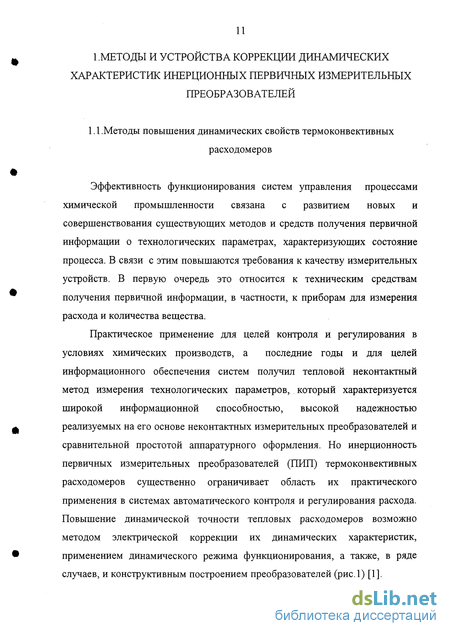 11

1.МЕТОДЫ И УСТРОЙСТВА КОРРЕКЦИИ ДИНАМИЧЕСКИХ ХАРАКТЕРИСТИК ИНЕРЦИОННЫХ ПЕРВИЧНЫХ ИЗМЕРИТЕЛЬНЫХ ПРЕОБРАЗОВАТЕЛЕЙ

1.1.Методы повышения динамических свойств термоконвективных расходомеров

Эффективность функционирования систем управления процессами химической промышленности связана с развитием новых и совершенствования существующих методов и средств получения первичной информации о технологических параметрах, характеризующих состояние процесса. В связи с этим повышаются требования к качеству измерительных устройств. В первую очередь это относится к техническим средствам получения первичной информации, в частности, к приборам для измерения расхода и количества вещества.

Практическое применение для целей контроля и регулирования в условиях химических производств, а последние годы и для целей информационного обеспечения систем получил тепловой неконтактный метод измерения технологических параметров, который характеризуется широкой информационной способностью, высокой надежностью реализуемых на его основе неконтактных измерительных преобразователей и сравнительной простотой аппаратурного оформления. Но инерционность первичных измерительных преобразователей (ПИП) термоконвективных расходомеров существенно ограничивает область их практического применения в системах автоматического контроля и регулирования расхода. Повышение динамической точности тепловых расходомеров возможно методом электрической коррекции их динамических характеристик, применением динамического режима функционирования, а также, в ряде случаев, и конструктивным построением преобразователей (рис.1) [1].

dsLib.net
библиотека диссертаций